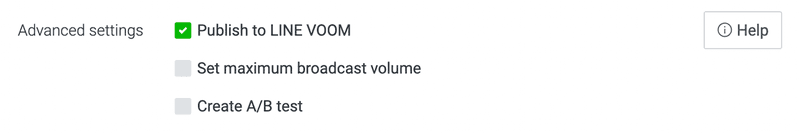 Advanced settings

Publish to LINE VOOM

Set maximum broadcast volume

Create A/B test

Help